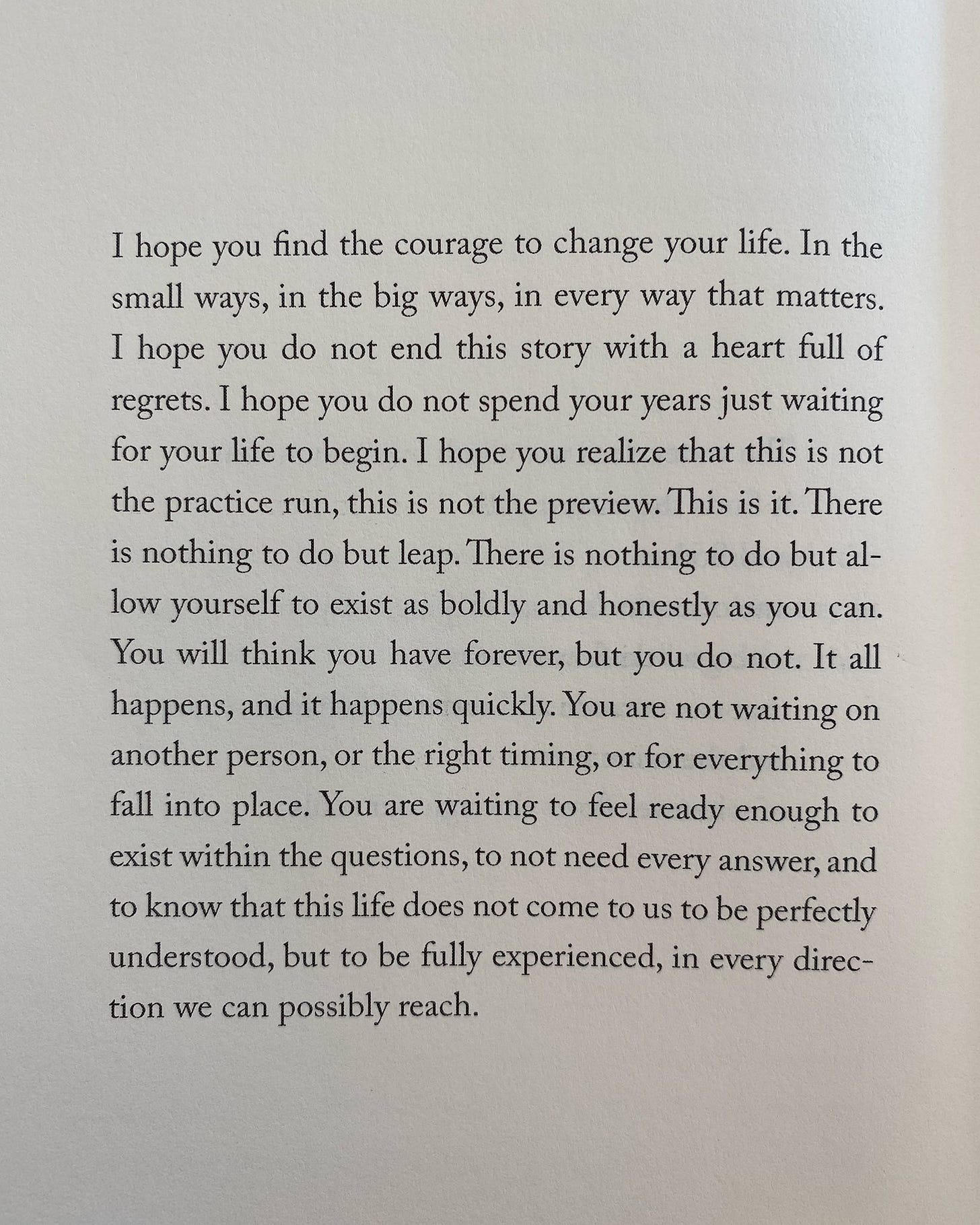 I hope you find the courage to change your life. In the small ways, in the big ways, in every way that matters. I hope you do not end this story with a heart full of regrets. I hope you do not spend your years just waiting for your life to begin. I hope you realize that this is not the practice run, this is not the preview. This is it. There is nothing to do but leap. There is nothing to do but allow yourself to exist as boldly and honestly as you can. You will think you have forever, but you do not. It all happens, and it happens quickly. You are not waiting on another person, or the right timing, or for everything to fall into place. You are waiting to feel ready enough to exist within the questions, to not need every answer, and to know that this life does not come to us to be perfectly understood, but to be fully experienced, in every direction we can possibly reach.